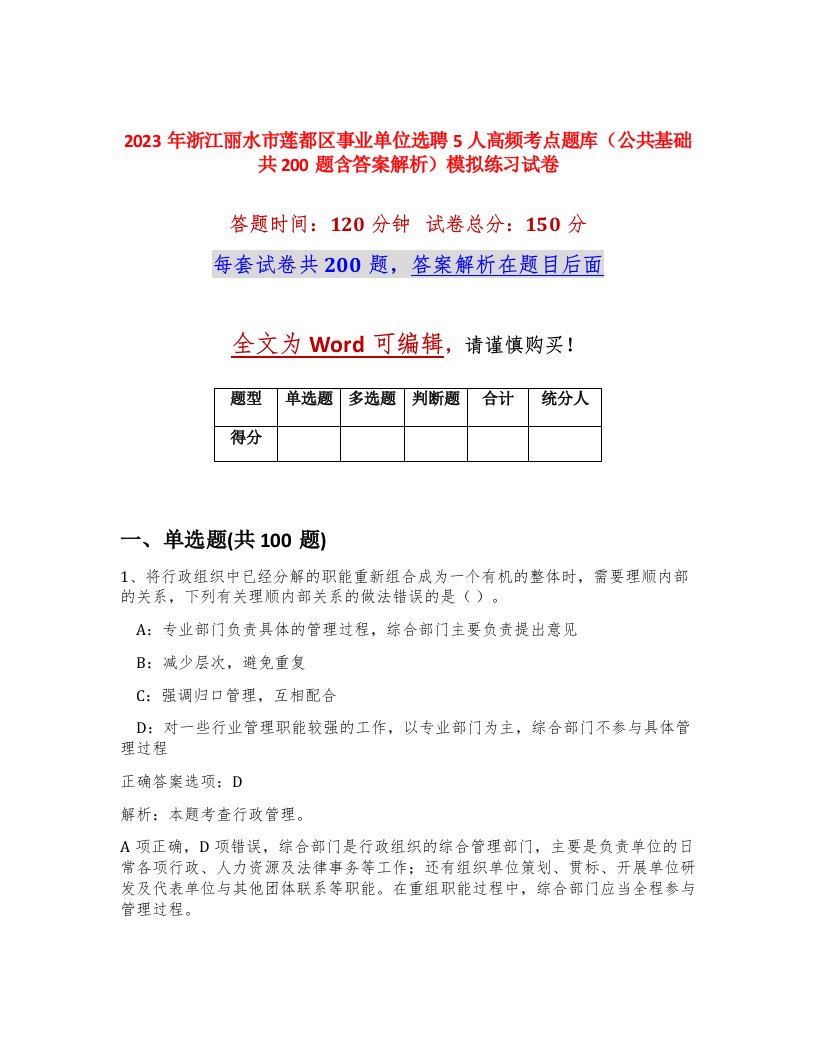 2023 年浙江丽水市莲都区事业单位选聘 5 人高频考点题库（公共基础共 200 题含答案解析）模拟练习试卷

答题时间：120 分钟　试卷总分：150 分

每套试卷共 200 题，答案解析在题目后面

全文为 Word 可编辑，请谨慎购买！

| 题型 | 单选题 | 多选题 | 判断题 | 合计 | 统分人 |
|---|---|---|---|---|---|
| 得分 | | | | | |

一、单选题(共 100 题)

1、将行政组织中已经分解的职能重新组合成为一个有机的整体时，需要理顺内部的关系，下列有关理顺内部关系的做法错误的是（ ）。

A：专业部门负责具体的管理过程，综合部门主要负责提出意见

B：减少层次，避免重复

C：强调归口管理，互相配合

D：对一些行业管理职能较强的工作，以专业部门为主，综合部门不参与具体管理过程

正确答案选项：D

解析：本题考查行政管理。

A 项正确，D 项错误，综合部门是行政组织的综合管理部门，主要是负责单位的日常各项行政、人力资源及法律事务等工作；还有组织单位策划、贯标、开展单位研发及代表单位与其他团体联系等职能。在重组职能过程中，综合部门应当全程参与管理过程。